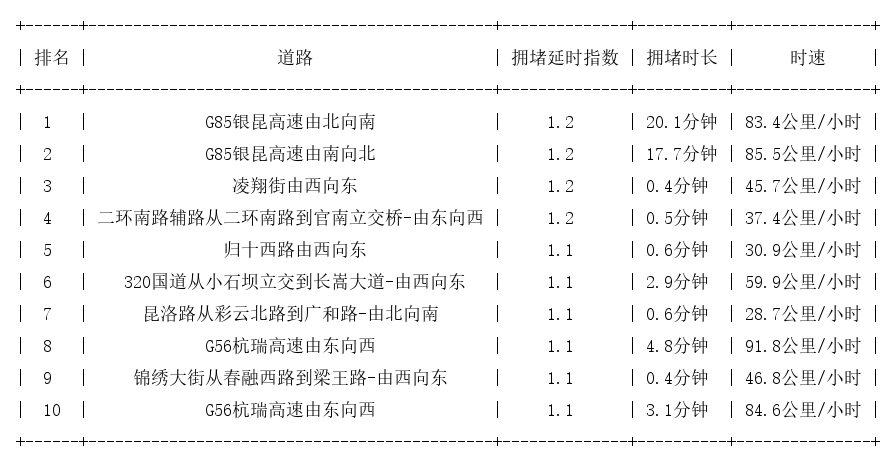 | 排名 | 道路 | 拥堵延时指数 | 拥堵时长 | 时速 |
|---|---|---|---|---|
| 1 | G85银昆高速由北向南 | 1.2 | 20.1分钟 | 83.4公里/小时 |
| 2 | G85银昆高速由南向北 | 1.2 | 17.7分钟 | 85.5公里/小时 |
| 3 | 凌翔街由西向东 | 1.2 | 0.4分钟 | 45.7公里/小时 |
| 4 | 二环南路辅路从二环南路到官南立交桥-由东向西 | 1.2 | 0.5分钟 | 37.4公里/小时 |
| 5 | 归十西路由西向东 | 1.1 | 0.6分钟 | 30.9公里/小时 |
| 6 | 320国道从小石坝立交到长嵩大道-由西向东 | 1.1 | 2.9分钟 | 59.9公里/小时 |
| 7 | 昆洛路从彩云北路到广和路-由北向南 | 1.1 | 0.6分钟 | 28.7公里/小时 |
| 8 | G56杭瑞高速由东向西 | 1.1 | 4.8分钟 | 91.8公里/小时 |
| 9 | 锦绣大街从春融西路到梁王路-由西向东 | 1.1 | 0.4分钟 | 46.8公里/小时 |
| 10 | G56杭瑞高速由东向西 | 1.1 | 3.1分钟 | 84.6公里/小时 |